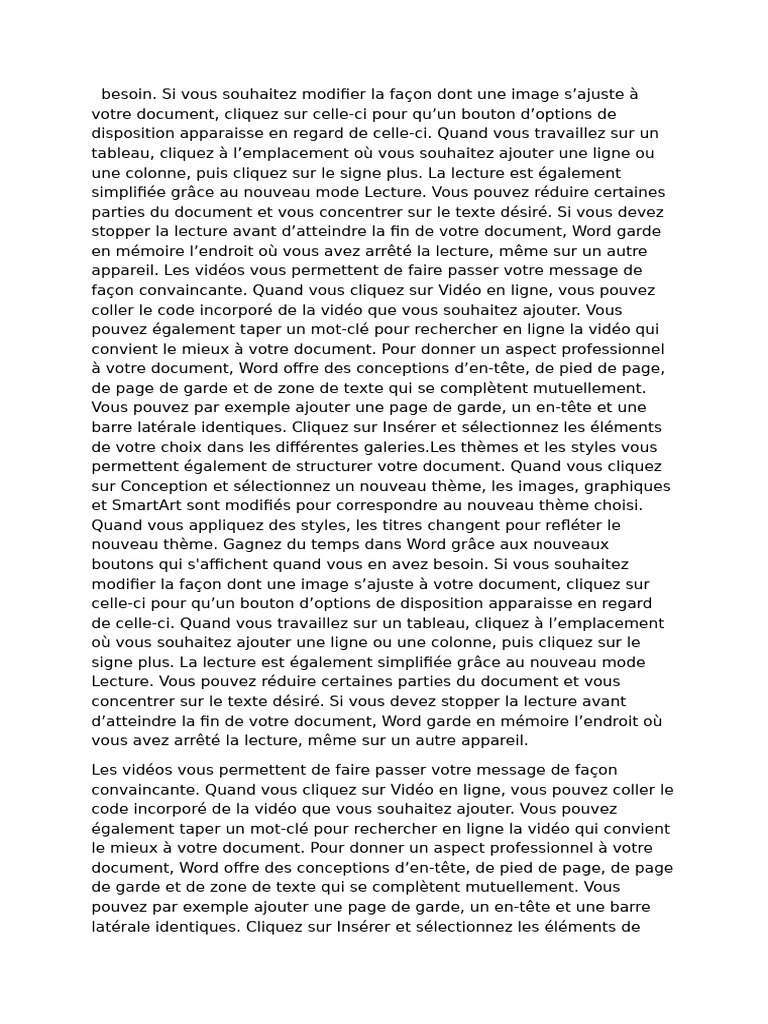 besoin. Si vous souhaitez modifier la façon dont une image s’ajuste à votre document, cliquez sur celle-ci pour qu’un bouton d’options de disposition apparaisse en regard de celle-ci. Quand vous travaillez sur un tableau, cliquez à l’emplacement où vous souhaitez ajouter une ligne ou une colonne, puis cliquez sur le signe plus. La lecture est également simplifiée grâce au nouveau mode Lecture. Vous pouvez réduire certaines parties du document et vous concentrer sur le texte désiré. Si vous devez stopper la lecture avant d’atteindre la fin de votre document, Word garde en mémoire l’endroit où vous avez arrêté la lecture, même sur un autre appareil. Les vidéos vous permettent de faire passer votre message de façon convaincante. Quand vous cliquez sur Vidéo en ligne, vous pouvez coller le code incorporé de la vidéo que vous souhaitez ajouter. Vous pouvez également taper un mot-clé pour rechercher en ligne la vidéo qui convient le mieux à votre document. Pour donner un aspect professionnel à votre document, Word offre des conceptions d’en-tête, de pied de page, de page de garde et de zone de texte qui se complètent mutuellement. Vous pouvez par exemple ajouter une page de garde, un en-tête et une barre latérale identiques. Cliquez sur Insérer et sélectionnez les éléments de votre choix dans les différentes galeries.Les thèmes et les styles vous permettent également de structurer votre document. Quand vous cliquez sur Conception et sélectionnez un nouveau thème, les images, graphiques et SmartArt sont modifiés pour correspondre au nouveau thème choisi. Quand vous appliquez des styles, les titres changent pour refléter le nouveau thème. Gagnez du temps dans Word grâce aux nouveaux boutons qui s'affichent quand vous en avez besoin. Si vous souhaitez modifier la façon dont une image s’ajuste à votre document, cliquez sur celle-ci pour qu’un bouton d’options de disposition apparaisse en regard de celle-ci. Quand vous travaillez sur un tableau, cliquez à l’emplacement où vous souhaitez ajouter une ligne ou une colonne, puis cliquez sur le signe plus. La lecture est également simplifiée grâce au nouveau mode Lecture. Vous pouvez réduire certaines parties du document et vous concentrer sur le texte désiré. Si vous devez stopper la lecture avant d’atteindre la fin de votre document, Word garde en mémoire l’endroit où vous avez arrêté la lecture, même sur un autre appareil.

Les vidéos vous permettent de faire passer votre message de façon convaincante. Quand vous cliquez sur Vidéo en ligne, vous pouvez coller le code incorporé de la vidéo que vous souhaitez ajouter. Vous pouvez également taper un mot-clé pour rechercher en ligne la vidéo qui convient le mieux à votre document. Pour donner un aspect professionnel à votre document, Word offre des conceptions d’en-tête, de pied de page, de page de garde et de zone de texte qui se complètent mutuellement. Vous pouvez par exemple ajouter une page de garde, un en-tête et une barre latérale identiques. Cliquez sur Insérer et sélectionnez les éléments de